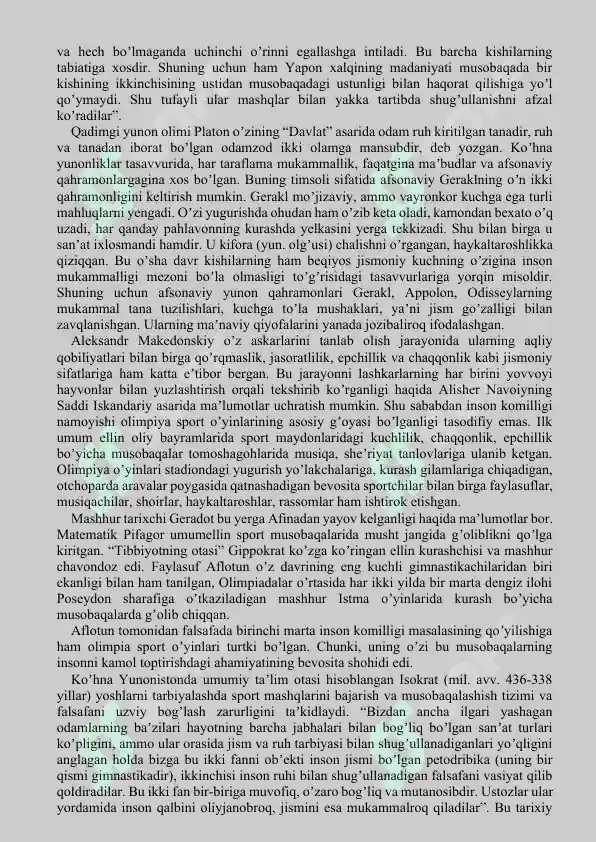 va hech bo'lmaganda uchinchi o'rinni egallashga intiladi. Bu barcha kishilarning tabiatiga xosdir. Shuning uchun ham Yapon xalqining madaniyati musobaqada bir kishining ikkinchisining ustidan musobaqadagi ustunligi bilan haqorat qilishiga yo'l qo'ymaydi. Shu tufayli ular mashqlar bilan yakka tartibda shug'ullanishni afzal ko'radilar".

Qadimgi yunon olimi Platon o'zining "Davlat" asarida odam ruh kiritilgan tanadir, ruh va tanadan iborat bo'lgan odamzod ikki olamga mansubdir, deb yozgan. Ko'hna yunonliklar tasavvurida, har taraflama mukammallik, faqatgina ma'budlar va afsonaviy qahramonlargagina xos bo'lgan. Buning timsoli sifatida afsonaviy Geraklning o'n ikki qahramonligini keltirish mumkin. Gerakl mo'jizaviy, ammo vayronkor kuchga ega turli mahluqlarni yengadi. O'zi yugurishda ohudan ham o'zib keta oladi, kamondan bexato o'q uzadi, har qanday pahlavonning kurashda yelkasini yerga tekkizadi. Shu bilan birga u san'at ixlosmandi hamdir. U kifora (yun. olg'usi) chalishni o'rgangan, haykaltaroshlikka qiziqqan. Bu o'sha davr kishilarning ham beqiyos jismoniy kuchning o'zigina inson mukammalligi mezoni bo'la olmasligi to'g'risidagi tasavvurlariga yorqin misoldir. Shuning uchun afsonaviy yunon qahramonlari Gerakl, Appolon, Odisseylarning mukammal tana tuzilishlari, kuchga to'la mushaklari, ya'ni jism go'zalligi bilan zavqlanishgan. Ularning ma'naviy qiyofalarini yanada jozibaliroq ifodalashgan.

Aleksandr Makedonskiy o'z askarlarini tanlab olish jarayonida ularning aqliy qobiliyatlari bilan birga qo'rqmaslik, jasoratlilik, epchillik va chaqqonlik kabi jismoniy sifatlariga ham katta e'tibor bergan. Bu jarayonni lashkarlarning har birini yovvoyi hayvonlar bilan yuzlashtirish orqali tekshirib ko'rganligi haqida Alisher Navoiyning Saddi Iskandariy asarida ma'lumotlar uchratish mumkin. Shu sababdan inson komilligi namoyishi olimpiya sport o'yinlarining asosiy g'oyasi bo'lganligi tasodifiy emas. Ilk umum ellin oliy bayramlarida sport maydonlaridagi kuchlilik, chaqqonlik, epchillik bo'yicha musobaqalar tomoshagohlarida musiqa, she'riyat tanlovlariga ulanib ketgan. Olimpiya o'yinlari stadiondagi yugurish yo'lakchalariga, kurash gilamlariga chiqadigan, otchoparda aravalar poygasida qatnashadigan bevosita sportchilar bilan birga faylasuflar, musiqachilar, shoirlar, haykaltaroshlar, rassomlar ham ishtirok etishgan.

Mashhur tarixchi Geradot bu yerga Afinadan yayov kelganligi haqida ma'lumotlar bor. Matematik Pifagor umumellin sport musobaqalarida musht jangida g'oliblikni qo'lga kiritgan. "Tibbiyotning otasi" Gippokrat ko'zga ko'ringan ellin kurashchisi va mashhur chavondoz edi. Faylasuf Aflotun o'z davrining eng kuchli gimnastikachilaridan biri ekanligi bilan ham tanilgan, Olimpiadalar o'rtasida har ikki yilda bir marta dengiz ilohi Poseydon sharafiga o'tkaziladigan mashhur Istma o'yinlarida kurash bo'yicha musobaqalarda g'olib chiqqan.

Aflotun tomonidan falsafada birinchi marta inson komilligi masalasining qo'yilishiga ham olimpia sport o'yinlari turtki bo'lgan. Chunki, uning o'zi bu musobaqalarning insonni kamol toptirishdagi ahamiyatining bevosita shohidi edi.

Ko'hna Yunonistonda umumiy ta'lim otasi hisoblangan Isokrat (mil. avv. 436-338 yillar) yoshlarni tarbiyalashda sport mashqlarini bajarish va musobaqalashish tizimi va falsafani uzviy bog'lash zarurligini ta'kidlaydi. "Bizdan ancha ilgari yashagan odamlarning ba'zilari hayotning barcha jabhalari bilan bog'liq bo'lgan san'at turlari ko'pligini, ammo ular orasida jism va ruh tarbiyasi bilan shug'ullanadiganlari yo'qligini anglagan holda bizga bu ikki fanni ob'ekti inson jismi bo'lgan petodribika (uning bir qismi gimnastikadir), ikkinchisi inson ruhi bilan shug'ullanadigan falsafani vasiyat qilib qoldiradilar. Bu ikki fan bir-biriga muvofiq, o'zaro bog'liq va mutanosibdir. Ustozlar ular yordamida inson qalbini oliyjanobroq, jismini esa mukammalroq qiladilar". Bu tarixiy